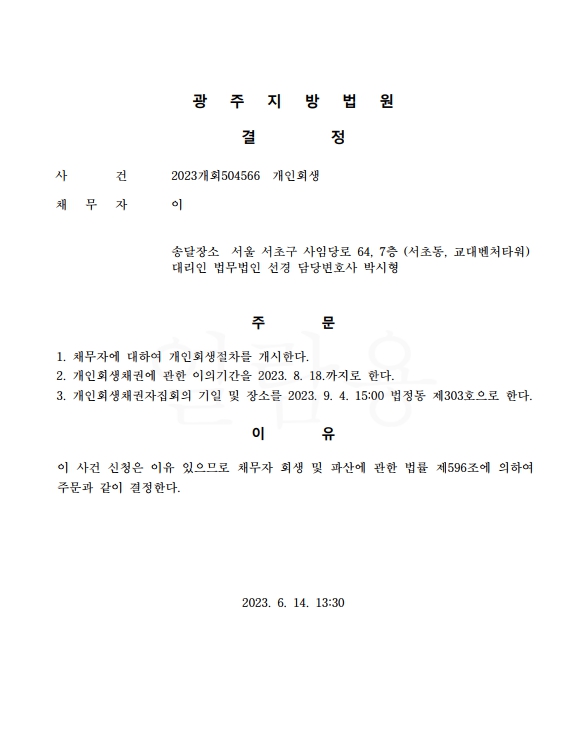 광 주 지 방 법 원

결 정

사 건 2023개회504566 개인회생

채 무 자 이

송달장소 서울 서초구 사임당로 64, 7층 (서초동, 교대벤처타워)
대리인 법무법인 선경 담당변호사 박시형

주 문

1. 채무자에 대하여 개인회생절차를 개시한다.
2. 개인회생채권에 관한 이의기간을 2023. 8. 18.까지로 한다.
3. 개인회생채권자집회의 기일 및 장소를 2023. 9. 4. 15:00 법정동 제303호으로 한다.

이 유

이 사건 신청은 이유 있으므로 채무자 회생 및 파산에 관한 법률 제596조에 의하여 주문과 같이 결정한다.

2023. 6. 14. 13:30